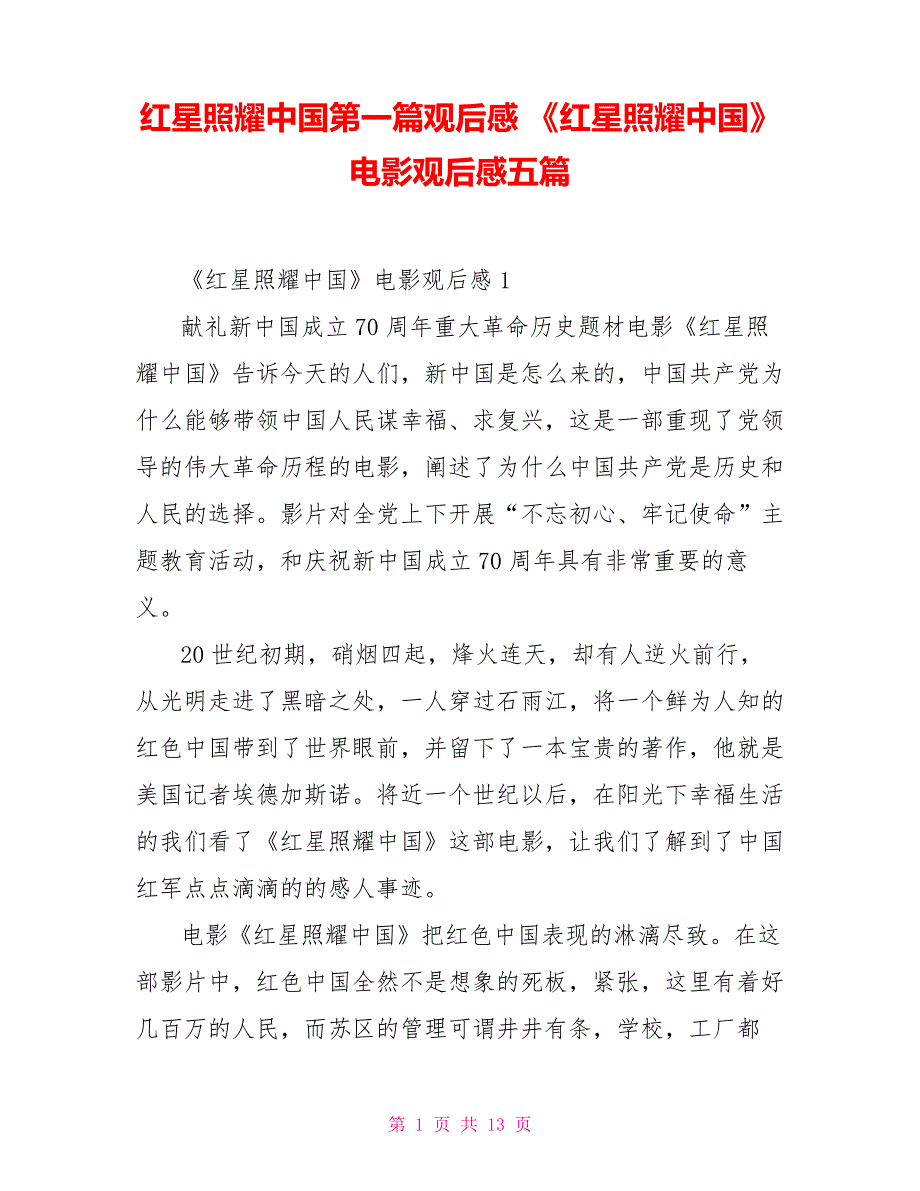 红星照耀中国第一篇观后感 《红星照耀中国》电影观后感五篇

《红星照耀中国》电影观后感 1

献礼新中国成立 70 周年重大革命历史题材电影《红星照耀中国》告诉今天的人们，新中国是怎么来的，中国共产党为什么能够带领中国人民谋幸福、求复兴，这是一部重现了党领导的伟大革命历程的电影，阐述了为什么中国共产党是历史和人民的选择。影片对全党上下开展“不忘初心、牢记使命”主题教育活动，和庆祝新中国成立 70 周年具有非常重要的意义。

20 世纪初期，硝烟四起，烽火连天，却有人逆火前行，从光明走进了黑暗之处，一人穿过石雨江，将一个鲜为人知的红色中国带到了世界眼前，并留下了一本宝贵的著作，他就是美国记者埃德加斯诺。将近一个世纪以后，在阳光下幸福生活的我们看了《红星照耀中国》这部电影，让我们了解到了中国红军点点滴滴的的感人事迹。

电影《红星照耀中国》把红色中国表现的淋漓尽致。在这部影片中，红色中国全然不是想象的死板，紧张，这里有着好几百万的人民，而苏区的管理可谓井井有条，学校，工厂都

第 1 页 共 13 页